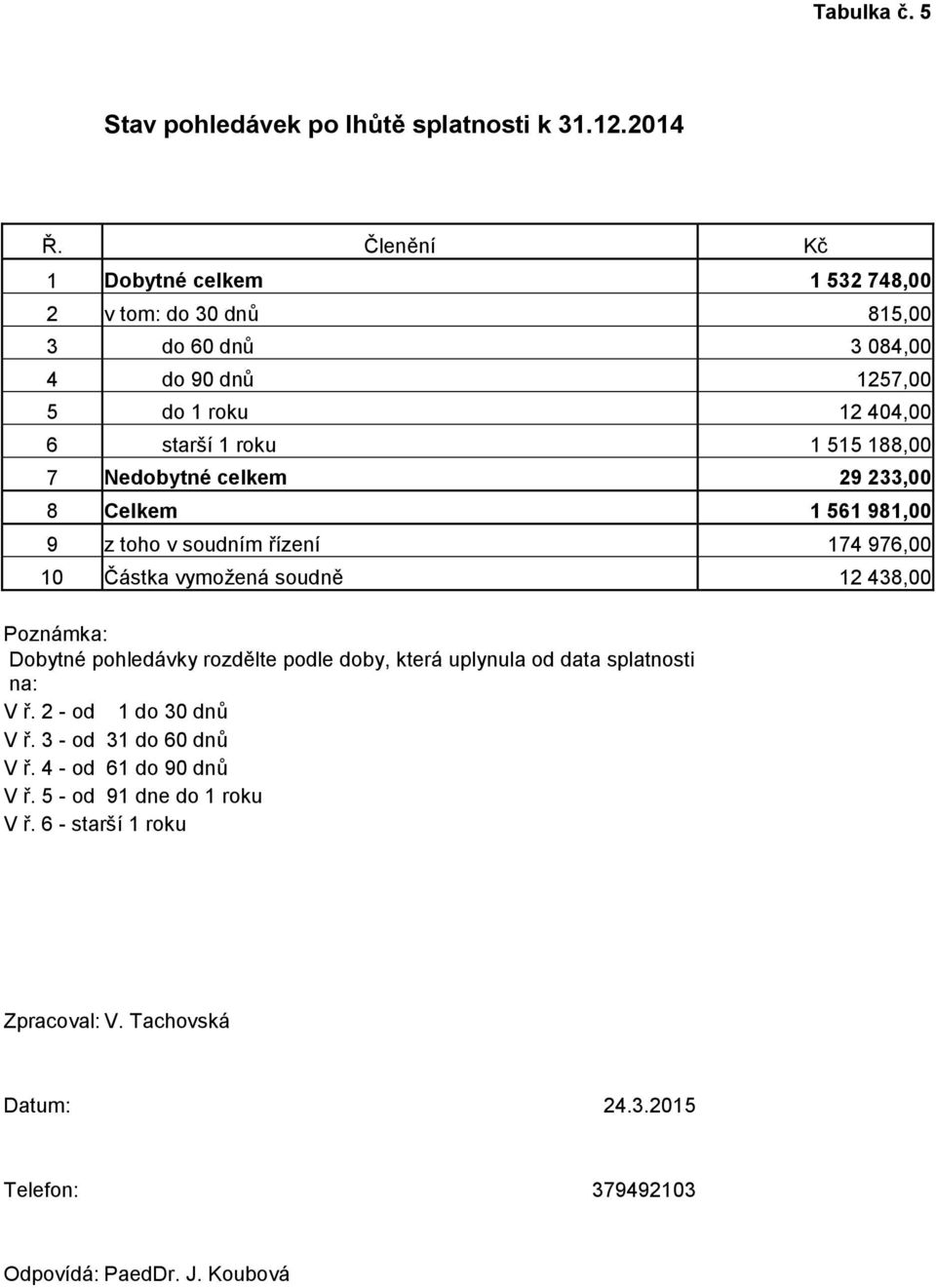 Tabulka č. 5

Stav pohledávek po lhůtě splatnosti k 31.12.2014

| Ř. | Členění | Kč |
|---|---|---|
| 1 | Dobytné celkem | 1 532 748,00 |
| 2 | v tom: do 30 dnů | 815,00 |
| 3 | do 60 dnů | 3 084,00 |
| 4 | do 90 dnů | 1257,00 |
| 5 | do 1 roku | 12 404,00 |
| 6 | starší 1 roku | 1 515 188,00 |
| 7 | Nedobytné celkem | 29 233,00 |
| 8 | Celkem | 1 561 981,00 |
| 9 | z toho v soudním řízení | 174 976,00 |
| 10 | Částka vymožená soudně | 12 438,00 |

Poznámka:
Dobytné pohledávky rozdělte podle doby, která uplynula od data splatnosti na:
V ř. 2 - od 1 do 30 dnů
V ř. 3 - od 31 do 60 dnů
V ř. 4 - od 61 do 90 dnů
V ř. 5 - od 91 dne do 1 roku
V ř. 6 - starší 1 roku

Zpracoval: V. Tachovská

Datum: 24.3.2015

Telefon: 379492103

Odpovídá: PaedDr. J. Koubová